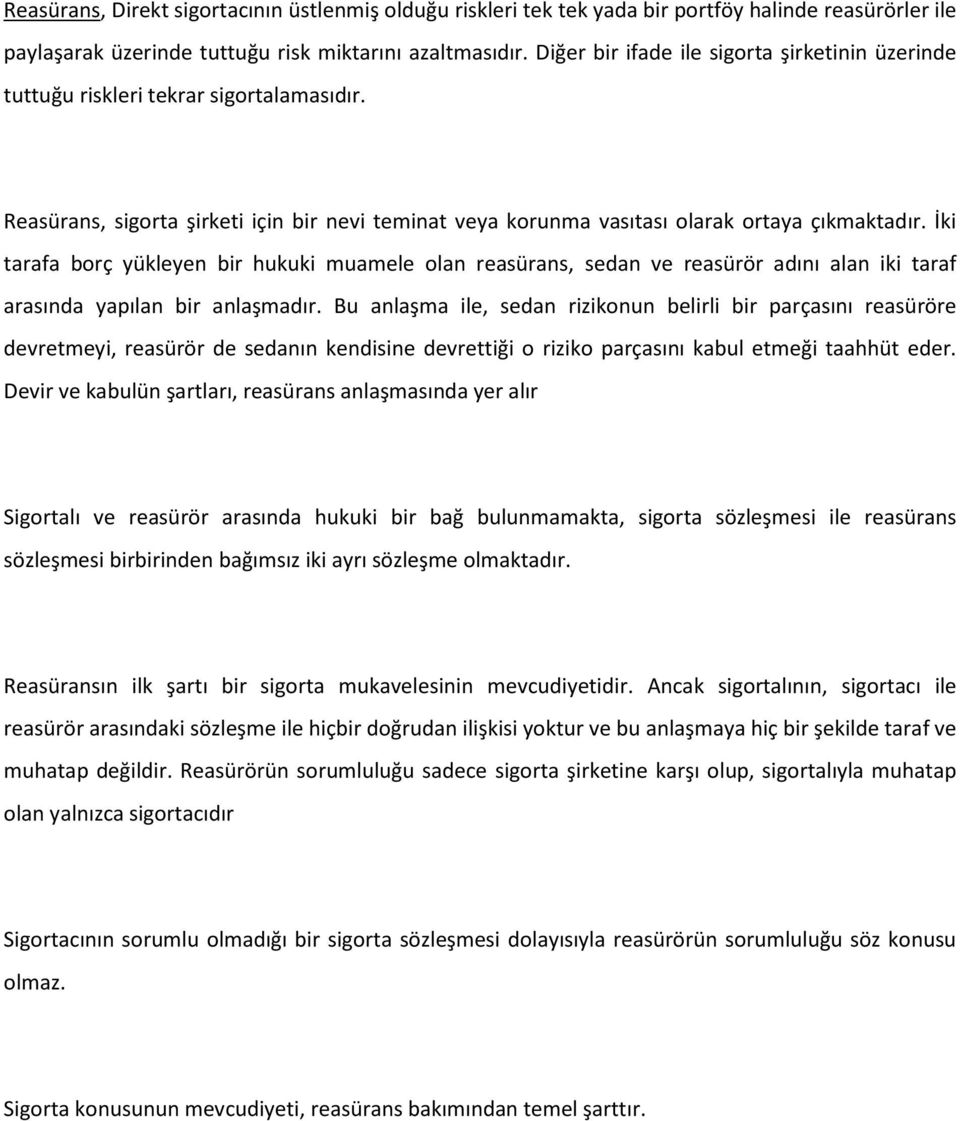 Reasürans, Direkt sigortacının üstlenmiş olduğu riskleri tek tek yada bir portföy halinde reasürörler ile paylaşarak üzerinde tuttuğu risk miktarını azaltmasıdır. Diğer bir ifade ile sigorta şirketinin üzerinde tuttuğu riskleri tekrar sigortalamasıdır.

Reasürans, sigorta şirketi için bir nevi teminat veya korunma vasıtası olarak ortaya çıkmaktadır. İki tarafa borç yükleyen bir hukuki muamele olan reasürans, sedan ve reasürör adını alan iki taraf arasında yapılan bir anlaşmadır. Bu anlaşma ile, sedan rizikonun belirli bir parçasını reasüröre devretmeyi, reasürör de sedanın kendisine devrettiği o riziko parçasını kabul etmeği taahhüt eder. Devir ve kabulün şartları, reasürans anlaşmasında yer alır

Sigortalı ve reasürör arasında hukuki bir bağ bulunmamakta, sigorta sözleşmesi ile reasürans sözleşmesi birbirinden bağımsız iki ayrı sözleşme olmaktadır.

Reasüransın ilk şartı bir sigorta mukavelesinin mevcudiyetidir. Ancak sigortalının, sigortacı ile reasürör arasındaki sözleşme ile hiçbir doğrudan ilişkisi yoktur ve bu anlaşmaya hiç bir şekilde taraf ve muhatap değildir. Reasürörün sorumluluğu sadece sigorta şirketine karşı olup, sigortalıyla muhatap olan yalnızca sigortacıdır

Sigortacının sorumlu olmadığı bir sigorta sözleşmesi dolayısıyla reasürörün sorumluluğu söz konusu olmaz.

Sigorta konusunun mevcudiyeti, reasürans bakımından temel şarttır.